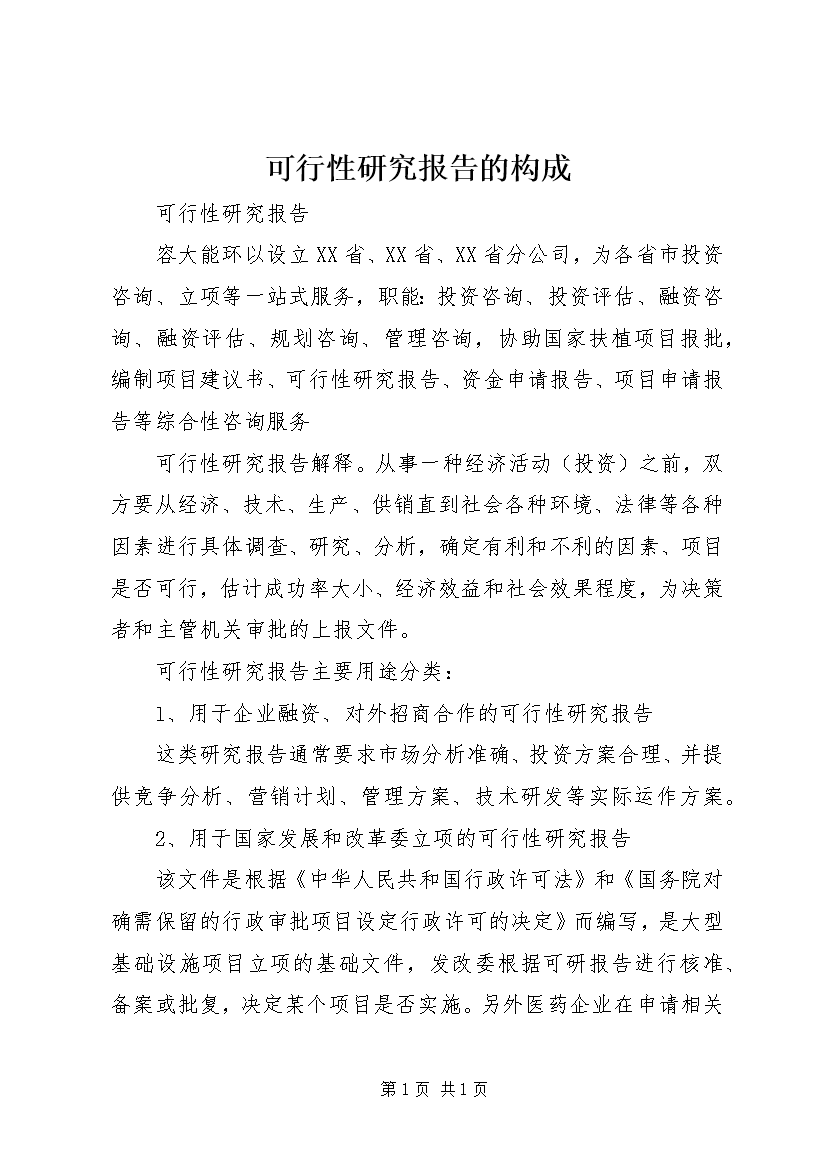 可行性研究报告的构成

可行性研究报告

容大能环以设立XX省、XX省、XX省分公司，为各省市投资咨询、立项等一站式服务，职能：投资咨询、投资评估、融资咨询、融资评估、规划咨询、管理咨询，协助国家扶植项目报批，编制项目建议书、可行性研究报告、资金申请报告、项目申请报告等综合性咨询服务

可行性研究报告解释。从事一种经济活动（投资）之前，双方要从经济、技术、生产、供销直到社会各种环境、法律等各种因素进行具体调查、研究、分析，确定有利和不利的因素、项目是否可行，估计成功率大小、经济效益和社会效果程度，为决策者和主管机关审批的上报文件。

可行性研究报告主要用途分类：

1、用于企业融资、对外招商合作的可行性研究报告

这类研究报告通常要求市场分析准确、投资方案合理、并提供竞争分析、营销计划、管理方案、技术研发等实际运作方案。

2、用于国家发展和改革委立项的可行性研究报告

该文件是根据《中华人民共和国行政许可法》和《国务院对确需保留的行政审批项目设定行政许可的决定》而编写，是大型基础设施项目立项的基础文件，发改委根据可研报告进行核准、备案或批复，决定某个项目是否实施。另外医药企业在申请相关

第1页 共1页